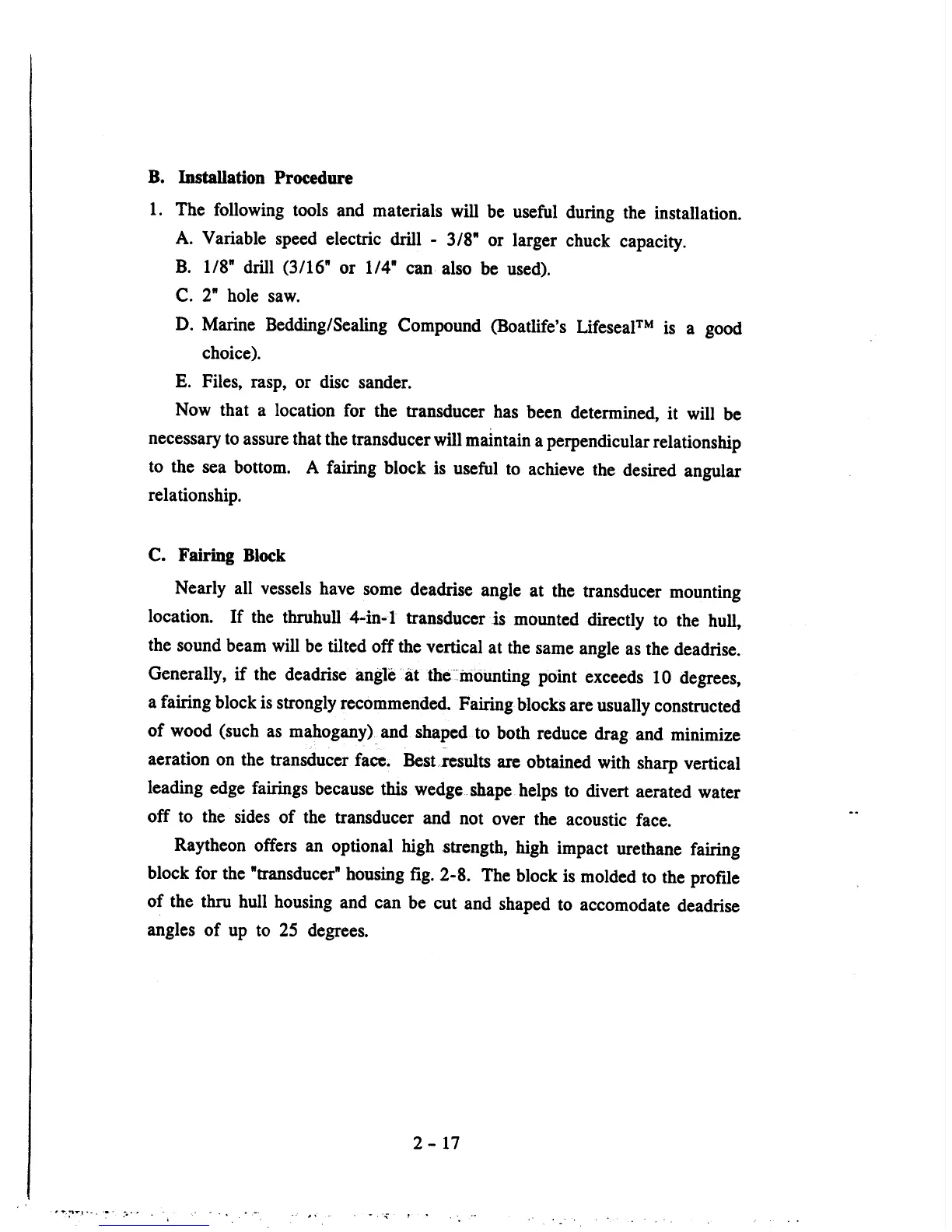 B. Installation Procedure

1. The following tools and materials will be useful during the installation.

A. Variable speed electric drill - 3/8" or larger chuck capacity.

B. 1/8" drill (3/16" or 1/4" can also be used).

C. 2" hole saw.

D. Marine Bedding/Sealing Compound (Boatlife's Lifeseal™ is a good choice).

E. Files, rasp, or disc sander.

Now that a location for the transducer has been determined, it will be necessary to assure that the transducer will maintain a perpendicular relationship to the sea bottom. A fairing block is useful to achieve the desired angular relationship.

C. Fairing Block

Nearly all vessels have some deadrise angle at the transducer mounting location. If the thruhull 4-in-1 transducer is mounted directly to the hull, the sound beam will be tilted off the vertical at the same angle as the deadrise. Generally, if the deadrise angle at the mounting point exceeds 10 degrees, a fairing block is strongly recommended. Fairing blocks are usually constructed of wood (such as mahogany) and shaped to both reduce drag and minimize aeration on the transducer face. Best results are obtained with sharp vertical leading edge fairings because this wedge shape helps to divert aerated water off to the sides of the transducer and not over the acoustic face.

Raytheon offers an optional high strength, high impact urethane fairing block for the "transducer" housing fig. 2-8. The block is molded to the profile of the thru hull housing and can be cut and shaped to accomodate deadrise angles of up to 25 degrees.

2 - 17